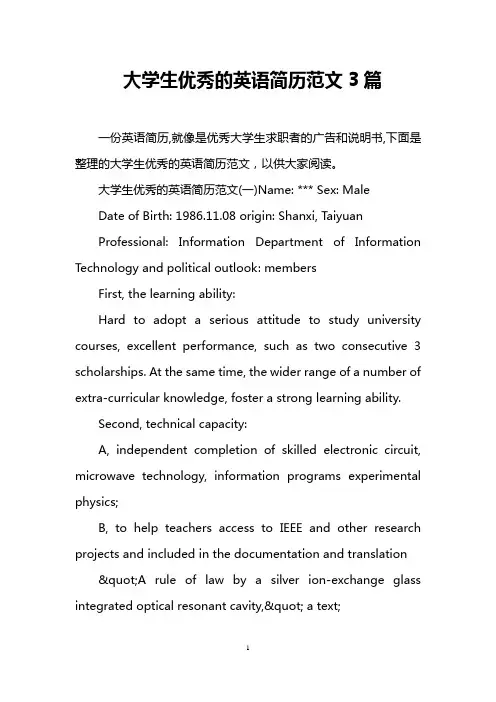 大学生优秀的英语简历范文 3 篇

一份英语简历,就像是优秀大学生求职者的广告和说明书,下面是整理的大学生优秀的英语简历范文，以供大家阅读。

大学生优秀的英语简历范文(一)Name: *** Sex: Male

Date of Birth: 1986.11.08 origin: Shanxi, Taiyuan

Professional: Information Department of Information Technology and political outlook: members

First, the learning ability:

Hard to adopt a serious attitude to study university courses, excellent performance, such as two consecutive 3 scholarships. At the same time, the wider range of a number of extra-curricular knowledge, foster a strong learning ability.

Second, technical capacity:

A, independent completion of skilled electronic circuit, microwave technology, information programs experimental physics;

B, to help teachers access to IEEE and other research projects and included in the documentation and translation

&quot;A rule of law by a silver ion-exchange glass integrated optical resonant cavity,&quot; a text;

1